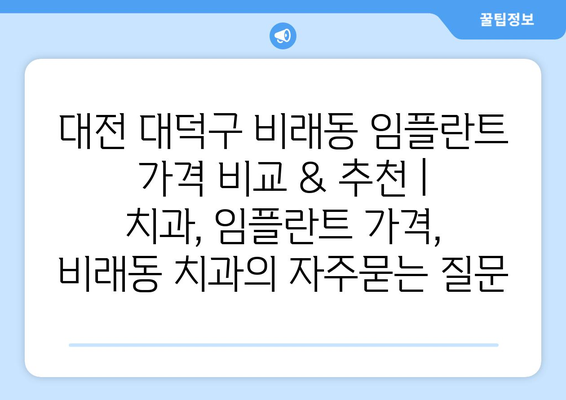 꿀팁정보

대전 대덕구 비래동 임플란트 가격 비교 & 추천 | 치과, 임플란트 가격, 비래동 치과의 자주묻는 질문